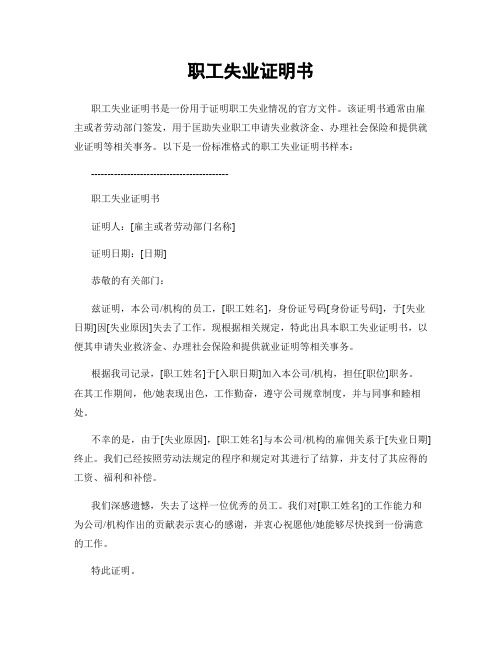 职工失业证明书

职工失业证明书是一份用于证明职工失业情况的官方文件。该证明书通常由雇主或者劳动部门签发，用于匡助失业职工申请失业救济金、办理社会保险和提供就业证明等相关事务。以下是一份标准格式的职工失业证明书样本：

------------------------------------------

职工失业证明书

证明人：[雇主或者劳动部门名称]

证明日期：[日期]

恭敬的有关部门：

兹证明，本公司/机构的员工，[职工姓名]，身份证号码[身份证号码]，于[失业日期]因[失业原因]失去了工作。现根据相关规定，特此出具本职工失业证明书，以便其申请失业救济金、办理社会保险和提供就业证明等相关事务。

根据我司记录，[职工姓名]于[入职日期]加入本公司/机构，担任[职位]职务。在其工作期间，他/她表现出色，工作勤奋，遵守公司规章制度，并与同事和睦相处。

不幸的是，由于[失业原因]，[职工姓名]与本公司/机构的雇佣关系于[失业日期]终止。我们已经按照劳动法规定的程序和规定对其进行了结算，并支付了其应得的工资、福利和补偿。

我们深感遗憾，失去了这样一位优秀的员工。我们对[职工姓名]的工作能力和为公司/机构作出的贡献表示衷心的感谢，并衷心祝愿他/她能够尽快找到一份满意的工作。

特此证明。